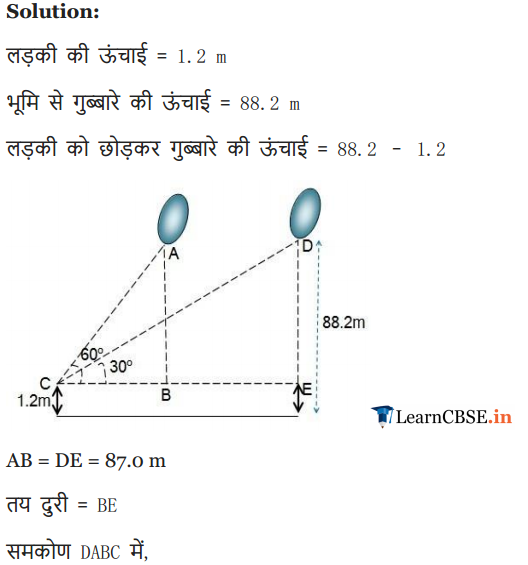 Solution:

लड़की की ऊंचाई = 1.2 m

भूमि से गुब्बारे की ऊंचाई = 88.2 m

लड़की को छोड़कर गुब्बारे की ऊंचाई = 88.2 - 1.2

A
D
88.2m
60°
30°
C
B
E
1.2m

LearnCBSE.in

AB = DE = 87.0 m

तय दुरी = BE

समकोण DABC में,